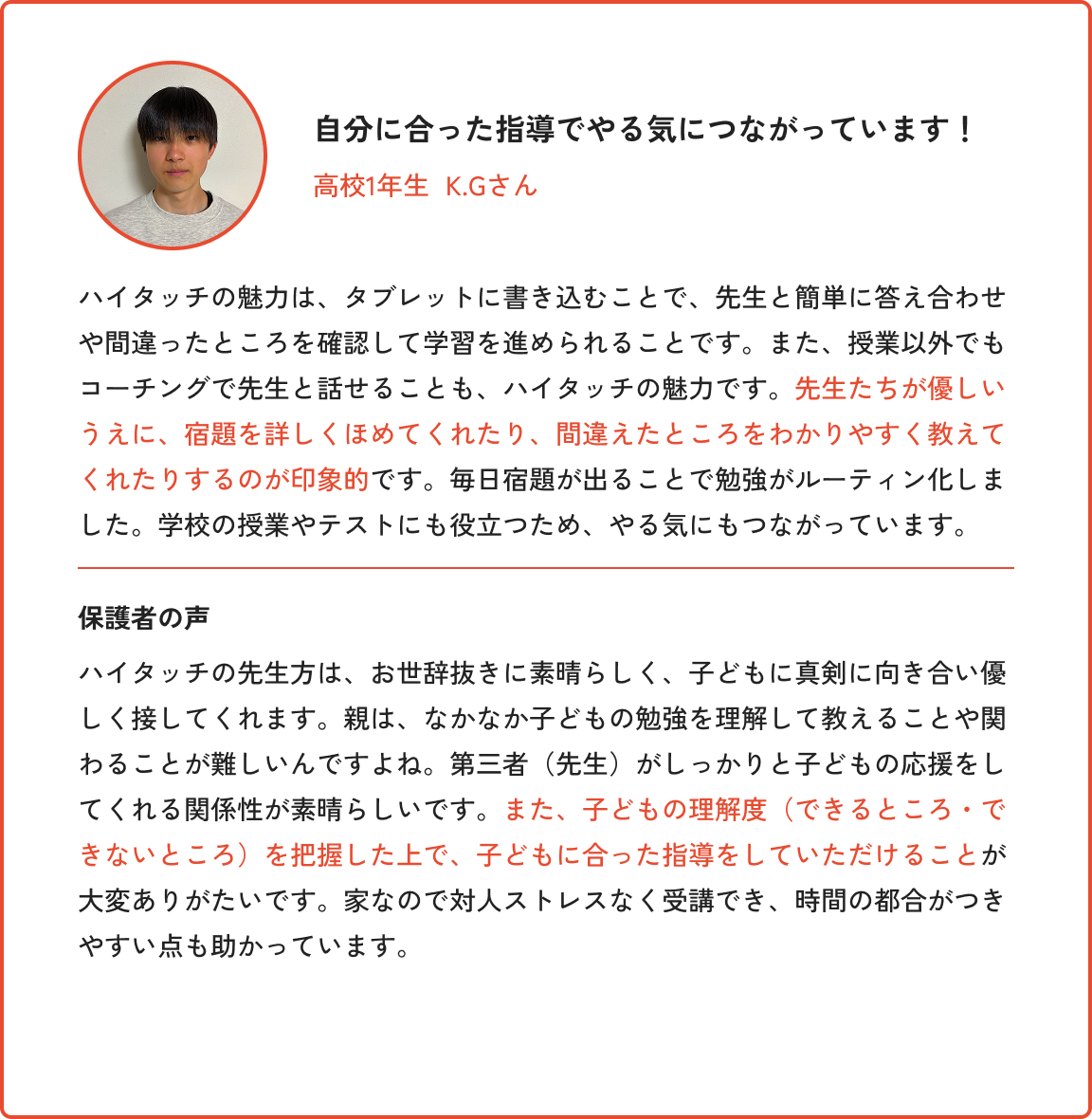 自分に合った指導でやる気につながっています！

高校1年生　K.Gさん

ハイタッチの魅力は、タブレットに書き込むことで、先生と簡単に答え合わせや間違ったところを確認して学習を進められることです。また、授業以外でもコーチングで先生と話せることも、ハイタッチの魅力です。先生たちが優しいうえに、宿題を詳しくほめてくれたり、間違えたところをわかりやすく教えてくれたりするのが印象的です。毎日宿題が出ることで勉強がルーティン化しました。学校の授業やテストにも役立つため、やる気にもつながっています。

保護者の声

ハイタッチの先生方は、お世辞抜きに素晴らしく、子どもに真剣に向き合い優しく接してくれます。親は、なかなか子どもの勉強を理解して教えることや関わることが難しいんですよね。第三者（先生）がしっかりと子どもの応援をしてくれる関係性が素晴らしいです。また、子どもの理解度（できるところ・できないところ）を把握した上で、子どもに合った指導をしていただけることが大変ありがたいです。家なので対人ストレスなく受講でき、時間の都合がつきやすい点も助かっています。